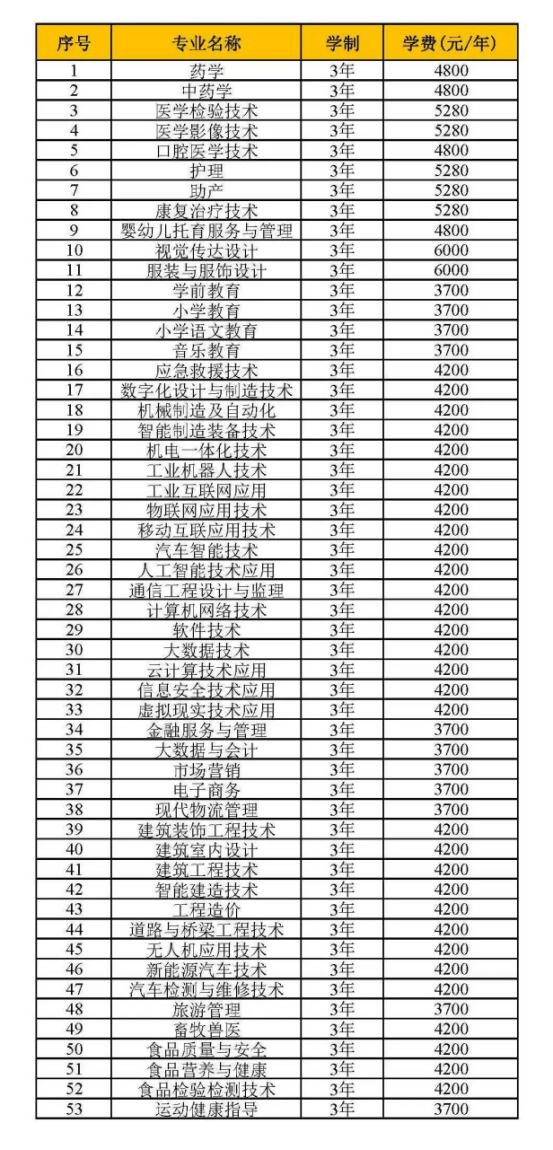 | 序号 | 专业名称 | 学制 | 学费(元/年) |
|---|---|---|---|
| 1 | 药学 | 3年 | 4800 |
| 2 | 中药学 | 3年 | 4800 |
| 3 | 医学检验技术 | 3年 | 5280 |
| 4 | 医学影像技术 | 3年 | 5280 |
| 5 | 口腔医学技术 | 3年 | 4800 |
| 6 | 护理 | 3年 | 5280 |
| 7 | 助产 | 3年 | 5280 |
| 8 | 康复治疗技术 | 3年 | 5280 |
| 9 | 婴幼儿托育服务与管理 | 3年 | 4800 |
| 10 | 视觉传达设计 | 3年 | 6000 |
| 11 | 服装与服饰设计 | 3年 | 6000 |
| 12 | 学前教育 | 3年 | 3700 |
| 13 | 小学教育 | 3年 | 3700 |
| 14 | 小学语文教育 | 3年 | 3700 |
| 15 | 音乐教育 | 3年 | 3700 |
| 16 | 应急救援技术 | 3年 | 4200 |
| 17 | 数字化设计与制造技术 | 3年 | 4200 |
| 18 | 机械制造及自动化 | 3年 | 4200 |
| 19 | 智能制造装备技术 | 3年 | 4200 |
| 20 | 机电一体化技术 | 3年 | 4200 |
| 21 | 工业机器人技术 | 3年 | 4200 |
| 22 | 工业互联网应用 | 3年 | 4200 |
| 23 | 物联网应用技术 | 3年 | 4200 |
| 24 | 移动互联应用技术 | 3年 | 4200 |
| 25 | 汽车智能技术 | 3年 | 4200 |
| 26 | 人工智能技术应用 | 3年 | 4200 |
| 27 | 通信工程设计与监理 | 3年 | 4200 |
| 28 | 计算机网络技术 | 3年 | 4200 |
| 29 | 软件技术 | 3年 | 4200 |
| 30 | 大数据技术 | 3年 | 4200 |
| 31 | 云计算技术应用 | 3年 | 4200 |
| 32 | 信息安全技术应用 | 3年 | 4200 |
| 33 | 虚拟现实技术应用 | 3年 | 4200 |
| 34 | 金融服务与管理 | 3年 | 3700 |
| 35 | 大数据与会计 | 3年 | 3700 |
| 36 | 市场营销 | 3年 | 3700 |
| 37 | 电子商务 | 3年 | 3700 |
| 38 | 现代物流管理 | 3年 | 3700 |
| 39 | 建筑装饰工程技术 | 3年 | 4200 |
| 40 | 建筑室内设计 | 3年 | 4200 |
| 41 | 建筑工程技术 | 3年 | 4200 |
| 42 | 智能建造技术 | 3年 | 4200 |
| 43 | 工程造价 | 3年 | 4200 |
| 44 | 道路与桥梁工程技术 | 3年 | 4200 |
| 45 | 无人机应用技术 | 3年 | 4200 |
| 46 | 新能源汽车技术 | 3年 | 4200 |
| 47 | 汽车检测与维修技术 | 3年 | 4200 |
| 48 | 旅游管理 | 3年 | 3700 |
| 49 | 畜牧兽医 | 3年 | 4200 |
| 50 | 食品质量与安全 | 3年 | 4200 |
| 51 | 食品营养与健康 | 3年 | 4200 |
| 52 | 食品检验检测技术 | 3年 | 4200 |
| 53 | 运动健康指导 | 3年 | 3700 |